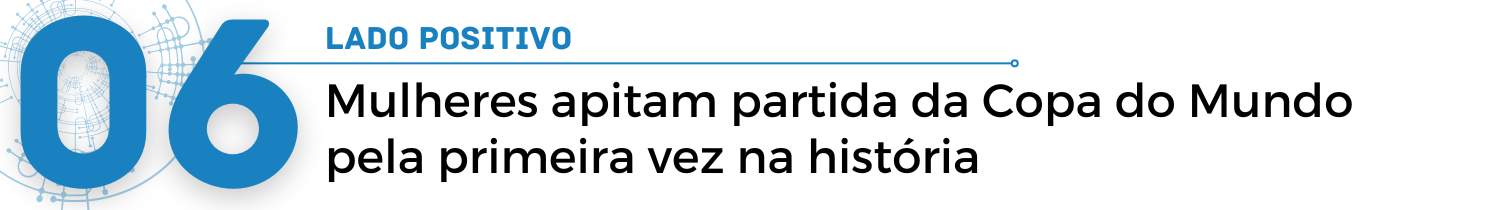 06

LADO POSITIVO

Mulheres apitam partida da Copa do Mundo pela primeira vez na história